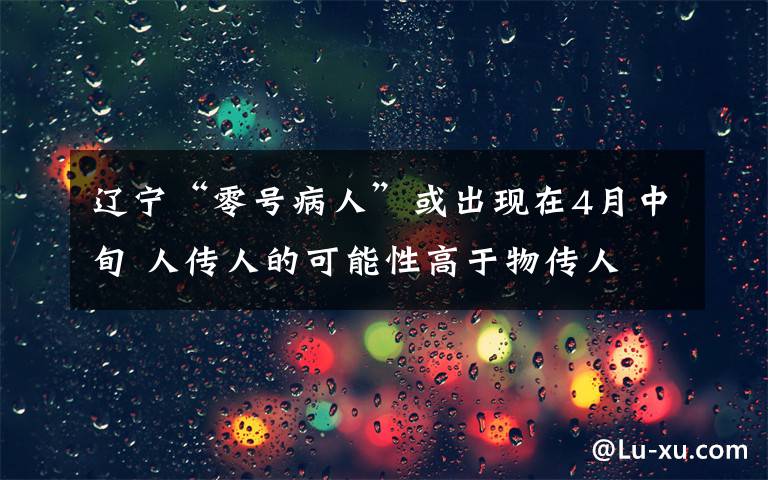 辽宁“零号病人”或出现在4月中旬 人传人的可能性高于物传人

@Lu-xu.com